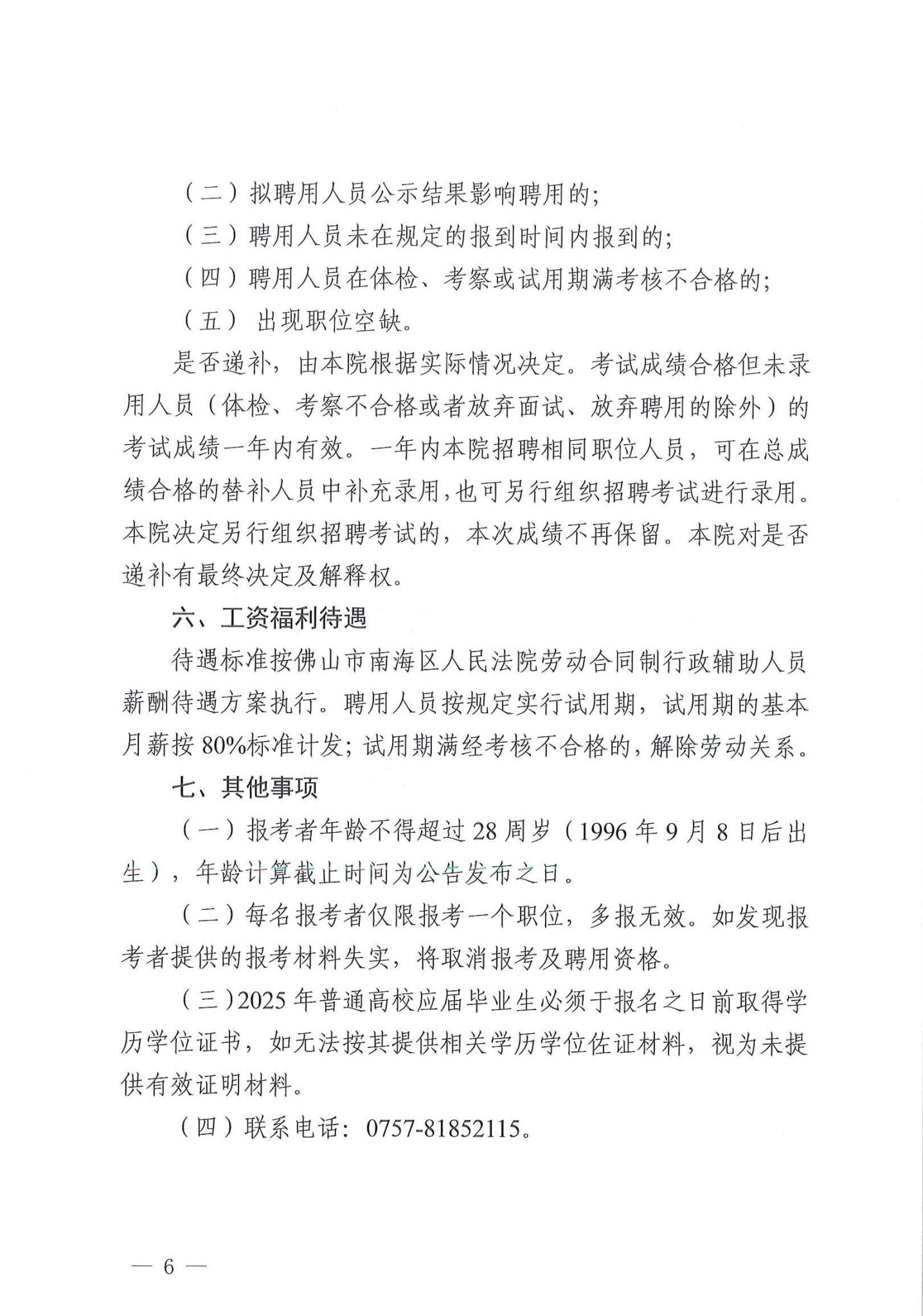 （二）拟聘用人员公示结果影响聘用的;

（三）聘用人员未在规定的报到时间内报到的;

（四）聘用人员在体检、考察或试用期满考核不合格的;

（五） 出现职位空缺。

是否递补，由本院根据实际情况决定。考试成绩合格但未录用人员（体检、考察不合格或者放弃面试、放弃聘用的除外）的考试成绩一年内有效。一年内本院招聘相同职位人员，可在总成绩合格的替补人员中补充录用，也可另行组织招聘考试进行录用。本院决定另行组织招聘考试的，本次成绩不再保留。本院对是否递补有最终决定及解释权。

六、工资福利待遇

待遇标准按佛山市南海区人民法院劳动合同制行政辅助人员薪酬待遇方案执行。聘用人员按规定实行试用期，试用期的基本月薪按 80%标准计发；试用期满经考核不合格的，解除劳动关系。

七、其他事项

（一）报考者年龄不得超过 28 周岁（1996 年 9 月 8 日后出生），年龄计算截止时间为公告发布之日。

（二）每名报考者仅限报考一个职位，多报无效。如发现报考者提供的报考材料失实，将取消报考及聘用资格。

（三）2025 年普通高校应届毕业生必须于报名之日前取得学历学位证书，如无法按其提供相关学历学位佐证材料，视为未提供有效证明材料。

（四）联系电话：0757-81852115。

— 6 —